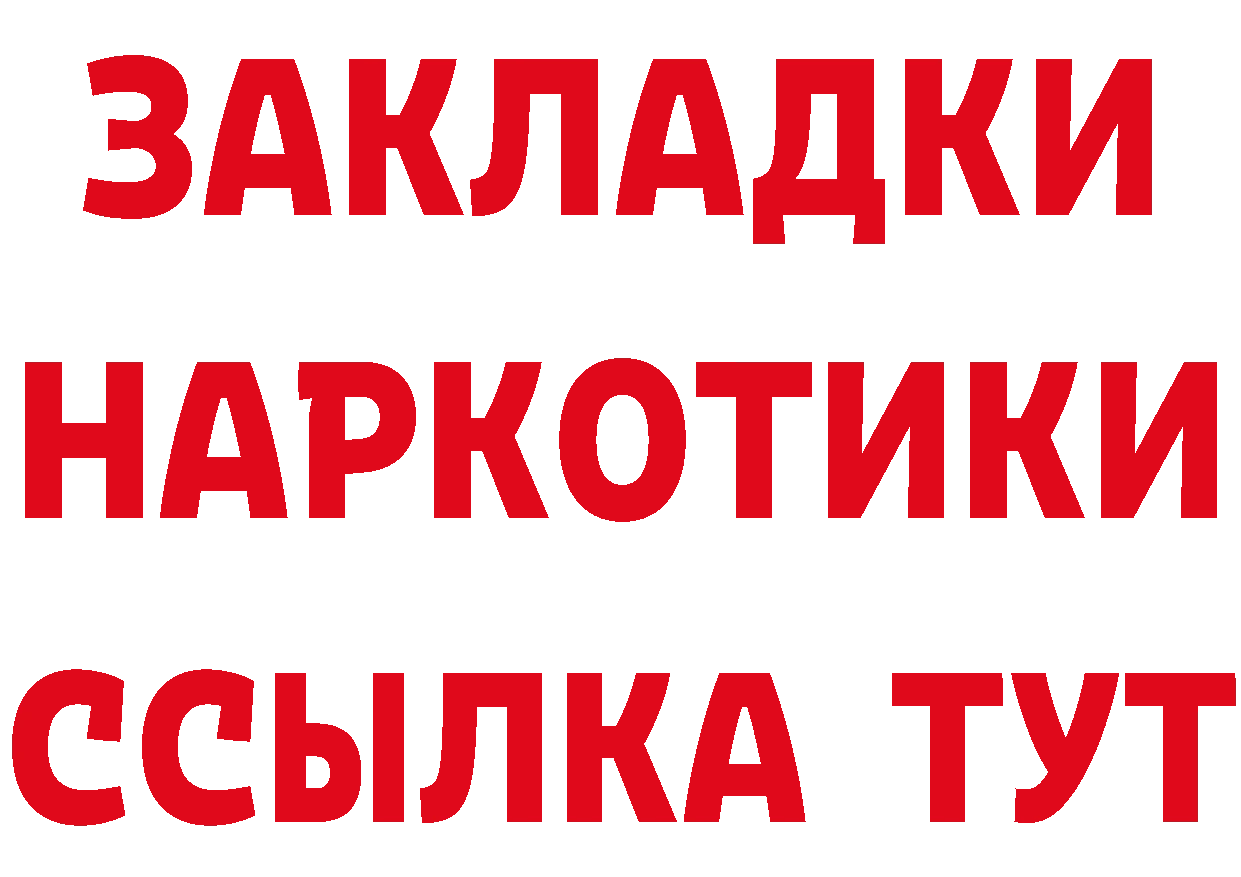 ЗАКЛАДКИ НАРКОТИКИ ССЫЛКА ТУТ